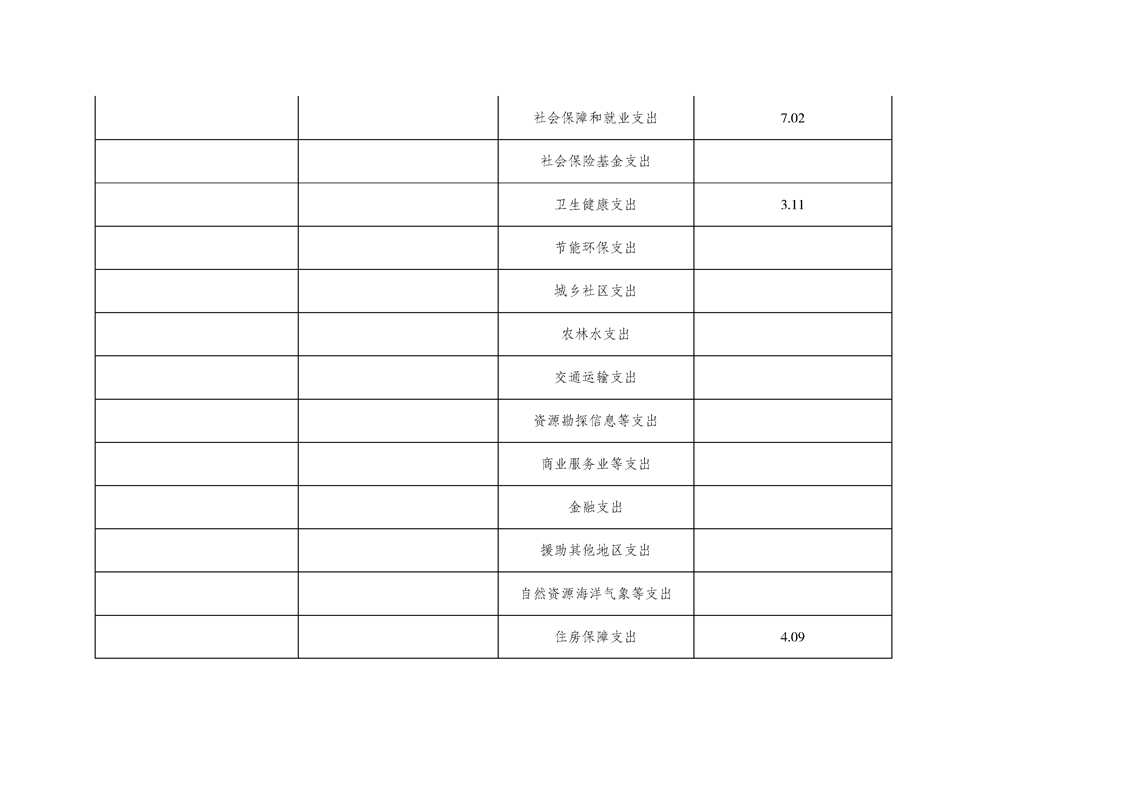 |  |  | 社会保障和就业支出 | 7.02 |
|---|---|---|---|
|  |  | 社会保险基金支出 |  |
|  |  | 卫生健康支出 | 3.11 |
|  |  | 节能环保支出 |  |
|  |  | 城乡社区支出 |  |
|  |  | 农林水支出 |  |
|  |  | 交通运输支出 |  |
|  |  | 资源勘探信息等支出 |  |
|  |  | 商业服务业等支出 |  |
|  |  | 金融支出 |  |
|  |  | 援助其他地区支出 |  |
|  |  | 自然资源海洋气象等支出 |  |
|  |  | 住房保障支出 | 4.09 |